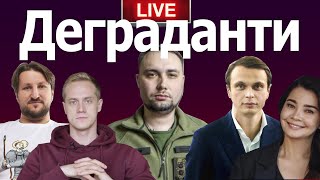 LIVE
Деграданти